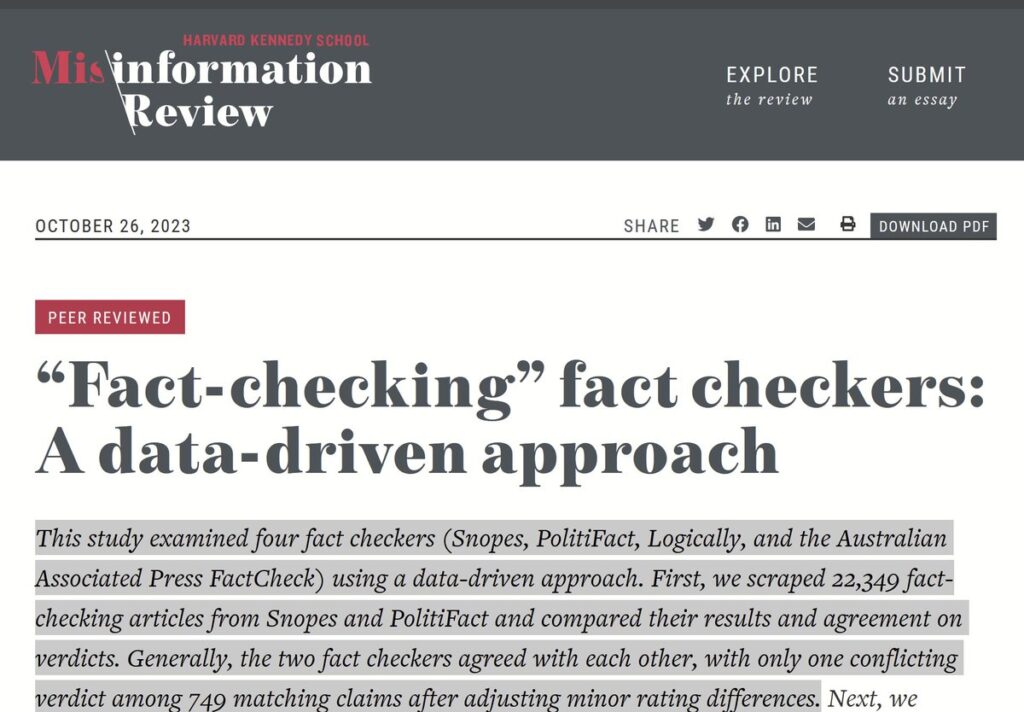 HARVARD KENNEDY SCHOOL
Misinformation Review

EXPLORE
the review

SUBMIT
an essay

OCTOBER 26, 2023

SHARE

DOWNLOAD PDF

PEER REVIEWED

“Fact-checking” fact checkers: A data-driven approach

This study examined four fact checkers (Snopes, PolitiFact, Logically, and the Australian Associated Press FactCheck) using a data-driven approach. First, we scraped 22,349 fact-checking articles from Snopes and PolitiFact and compared their results and agreement on verdicts. Generally, the two fact checkers agreed with each other, with only one conflicting verdict among 749 matching claims after adjusting minor rating differences. Next, we